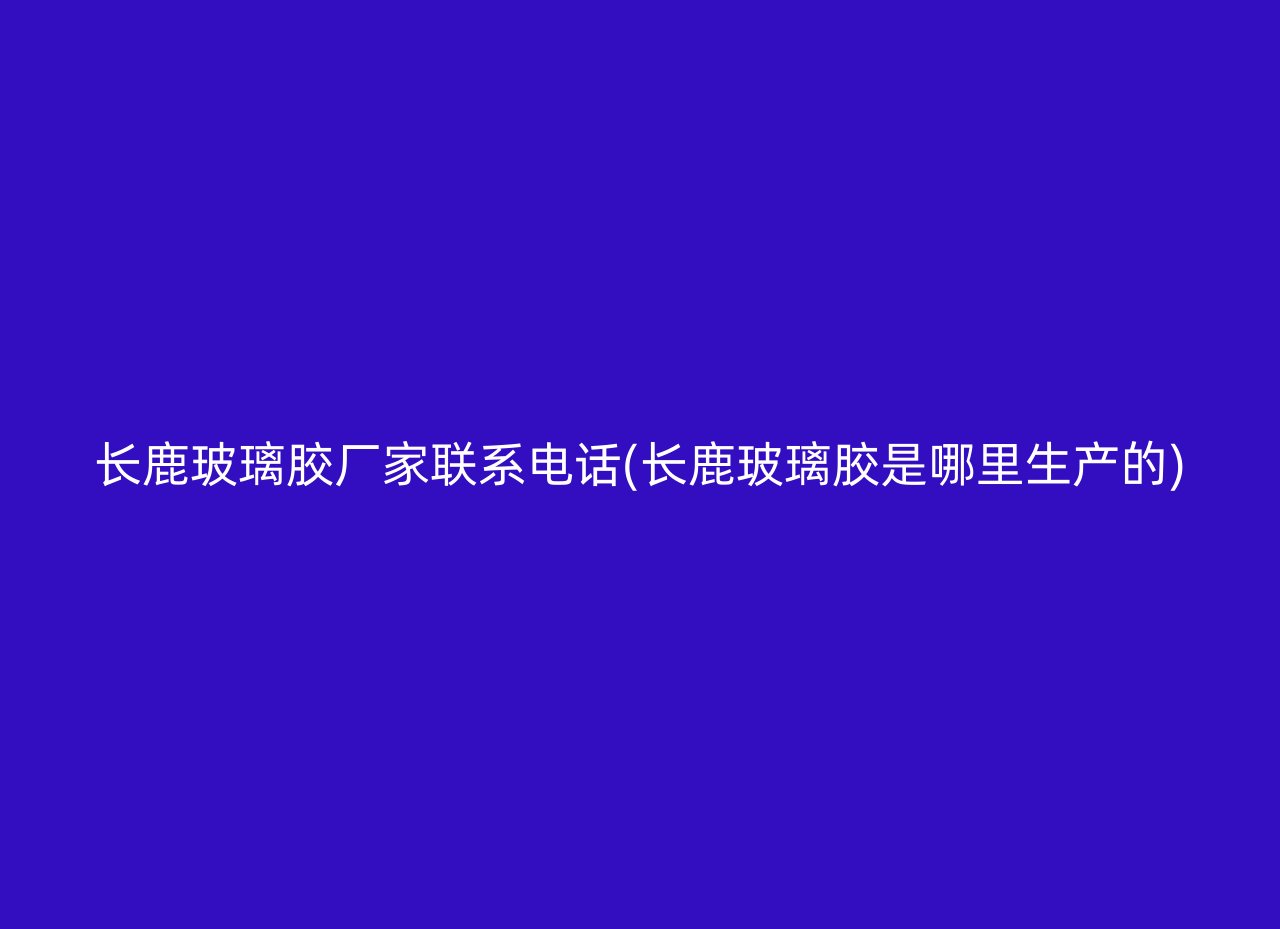 长鹿玻璃胶厂家联系电话(长鹿玻璃胶是哪里生产的)